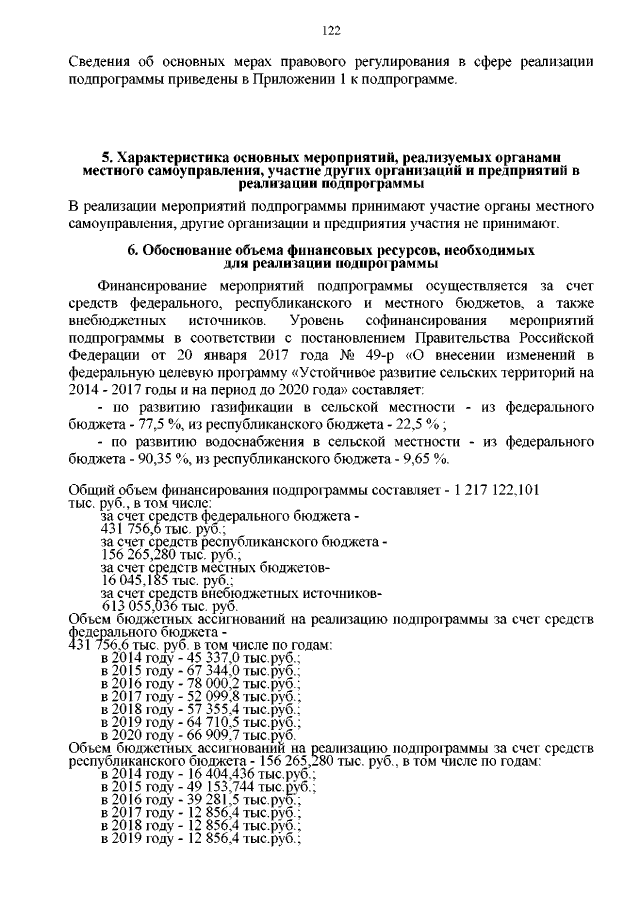 122

Сведения об основных мерах правового регулирования в сфере реализации подпрограммы приведены в Приложении 1 к подпрограмме.

5. Характеристика основных мероприятий, реализуемых органами местного самоуправления, участие других организаций и предприятий в реализации подпрограммы

В реализации мероприятий подпрограммы принимают участие органы местного самоуправления, другие организации и предприятия участия не принимают.

6. Обоснование объема финансовых ресурсов, необходимых для реализации подпрограммы

Финансирование мероприятий подпрограммы осуществляется за счет средств федерального, республиканского и местного бюджетов, а также внебюджетных источников. Уровень софинансирования мероприятий подпрограммы в соответствии с постановлением Правительства Российской Федерации от 20 января 2017 года № 49-р «О внесении изменений в федеральную целевую программу «Устойчивое развитие сельских территорий на 2014 - 2017 годы и на период до 2020 года» составляет:

- по развитию газификации в сельской местности - из федерального бюджета - 77,5 %, из республиканского бюджета - 22,5 % ;

- по развитию водоснабжения в сельской местности - из федерального бюджета - 90,35 %, из республиканского бюджета - 9,65 %.

Общий объем финансирования подпрограммы составляет - 1 217 122,101 тыс. руб., в том числе:
за счет средств федерального бюджета - 431 756,6 тыс. руб.;
за счет средств республиканского бюджета - 156 265,280 тыс. руб.;
за счет средств местных бюджетов- 16 045,185 тыс. руб.;
за счет средств внебюджетных источников- 613 055,036 тыс. руб.
Объем бюджетных ассигнований на реализацию подпрограммы за счет средств федерального бюджета - 431 756,6 тыс. руб. в том числе по годам:
в 2014 году - 45 337,0 тыс.руб.;
в 2015 году - 67 344,0 тыс.руб.;
в 2016 году - 78 000,2 тыс.руб.;
в 2017 году - 52 099,8 тыс.руб.;
в 2018 году - 57 355,4 тыс.руб.;
в 2019 году - 64 710,5 тыс.руб.;
в 2020 году - 66 909,7 тыс.руб.
Объем бюджетных ассигнований на реализацию подпрограммы за счет средств республиканского бюджета - 156 265,280 тыс. руб., в том числе по годам:
в 2014 году - 16 404,436 тыс.руб.;
в 2015 году - 49 153,744 тыс.руб.;
в 2016 году - 39 281,5 тыс.руб.;
в 2017 году - 12 856,4 тыс.руб.;
в 2018 году - 12 856,4 тыс.руб.;
в 2019 году - 12 856,4 тыс.руб.;